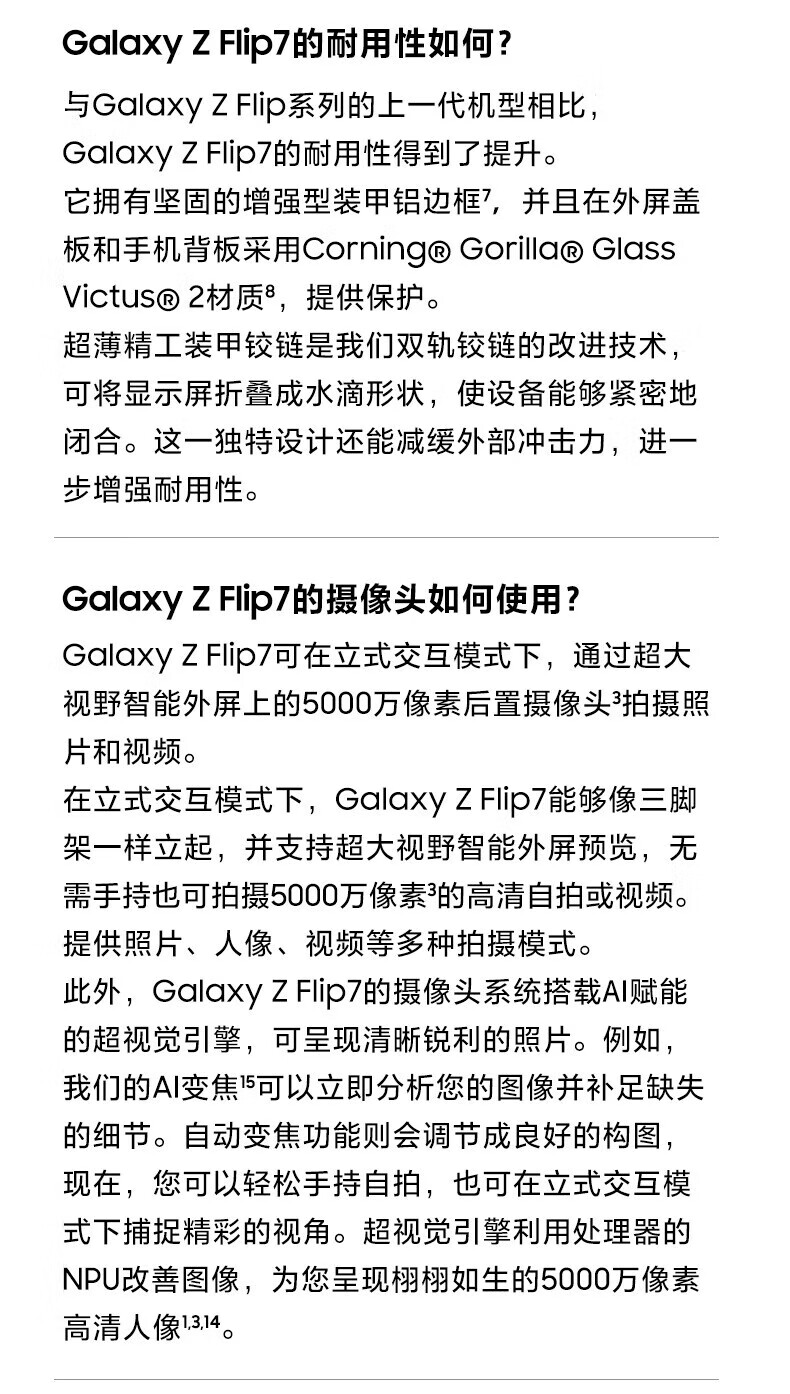 Galaxy Z Flip7的耐用性如何？

与Galaxy Z Flip系列的上一代机型相比，Galaxy Z Flip7的耐用性得到了提升。
它拥有坚固的增强型装甲铝边框$^{7}$，并且在外屏盖板和手机背板采用Corning® Gorilla® Glass Victus® 2材质$^{8}$，提供保护。
超薄精工装甲铰链是我们双轨铰链的改进技术，可将显示屏折叠成水滴形状，使设备能够紧密地闭合。这一独特设计还能减缓外部冲击力，进一步增强耐用性。

Galaxy Z Flip7的摄像头如何使用？

Galaxy Z Flip7可在立式交互模式下，通过超大视野智能外屏上的5000万像素后置摄像头$^{3}$拍摄照片和视频。
在立式交互模式下，Galaxy Z Flip7能够像三脚架一样立起，并支持超大视野智能外屏预览，无需手持也可拍摄5000万像素$^{3}$的高清自拍或视频。提供照片、人像、视频等多种拍摄模式。
此外，Galaxy Z Flip7的摄像头系统搭载AI赋能的超视觉引擎，可呈现清晰锐利的照片。例如，我们的AI变焦$^{15}$可以立即分析您的图像并补足缺失的细节。自动变焦功能则会调节成良好的构图，现在，您可以轻松手持自拍，也可在立式交互模式下捕捉精彩的视角。超视觉引擎利用处理器的NPU改善图像，为您呈现栩栩如生的5000万像素高清人像$^{1,3,14}$。